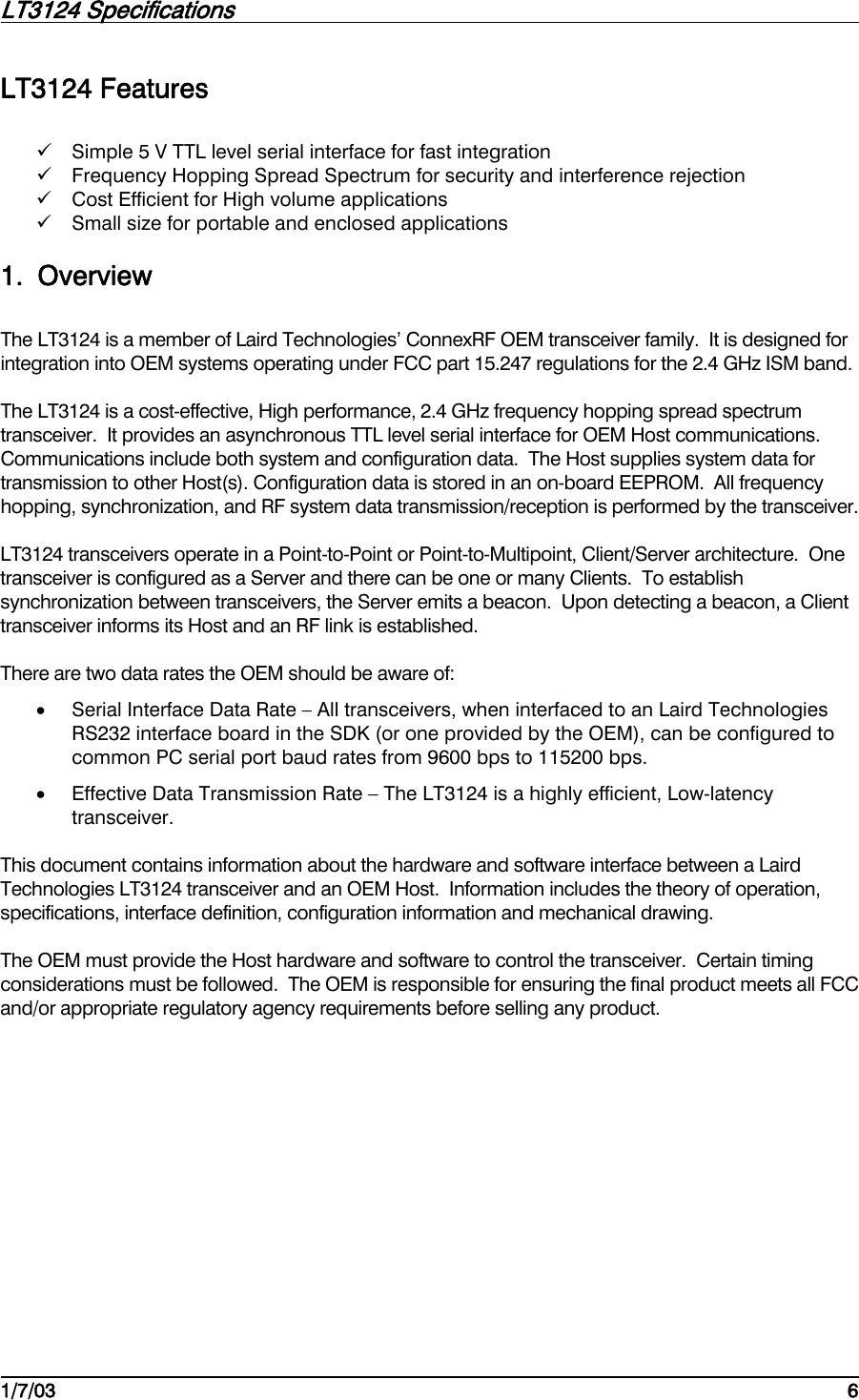 LT3124 Specifications

LT3124 Features

✓ Simple 5 V TTL level serial interface for fast integration
✓ Frequency Hopping Spread Spectrum for security and interference rejection
✓ Cost Efficient for High volume applications
✓ Small size for portable and enclosed applications

1. Overview

The LT3124 is a member of Laird Technologies' ConnexRF OEM transceiver family. It is designed for integration into OEM systems operating under FCC part 15.247 regulations for the 2.4 GHz ISM band.

The LT3124 is a cost-effective, High performance, 2.4 GHz frequency hopping spread spectrum transceiver. It provides an asynchronous TTL level serial interface for OEM Host communications. Communications include both system and configuration data. The Host supplies system data for transmission to other Host(s). Configuration data is stored in an on-board EEPROM. All frequency hopping, synchronization, and RF system data transmission/reception is performed by the transceiver.

LT3124 transceivers operate in a Point-to-Point or Point-to-Multipoint, Client/Server architecture. One transceiver is configured as a Server and there can be one or many Clients. To establish synchronization between transceivers, the Server emits a beacon. Upon detecting a beacon, a Client transceiver informs its Host and an RF link is established.

There are two data rates the OEM should be aware of:

• Serial Interface Data Rate – All transceivers, when interfaced to an Laird Technologies RS232 interface board in the SDK (or one provided by the OEM), can be configured to common PC serial port baud rates from 9600 bps to 115200 bps.

• Effective Data Transmission Rate – The LT3124 is a highly efficient, Low-latency transceiver.

This document contains information about the hardware and software interface between a Laird Technologies LT3124 transceiver and an OEM Host. Information includes the theory of operation, specifications, interface definition, configuration information and mechanical drawing.

The OEM must provide the Host hardware and software to control the transceiver. Certain timing considerations must be followed. The OEM is responsible for ensuring the final product meets all FCC and/or appropriate regulatory agency requirements before selling any product.

1/7/03 6